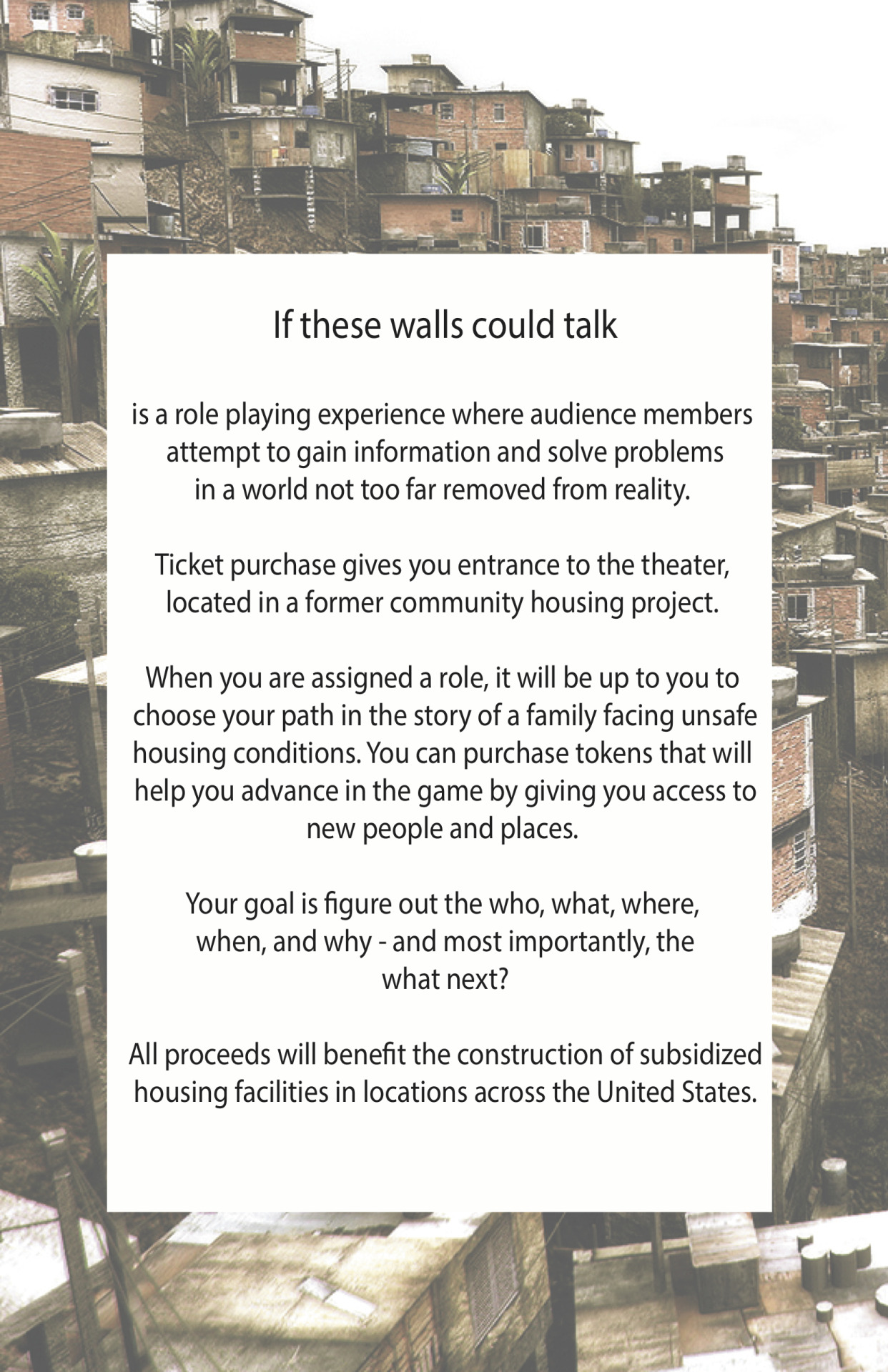 If these walls could talk

is a role playing experience where audience members attempt to gain information and solve problems in a world not too far removed from reality.

Ticket purchase gives you entrance to the theater, located in a former community housing project.

When you are assigned a role, it will be up to you to choose your path in the story of a family facing unsafe housing conditions. You can purchase tokens that will help you advance in the game by giving you access to new people and places.

Your goal is figure out the who, what, where, when, and why - and most importantly, the what next?

All proceeds will benefit the construction of subsidized housing facilities in locations across the United States.